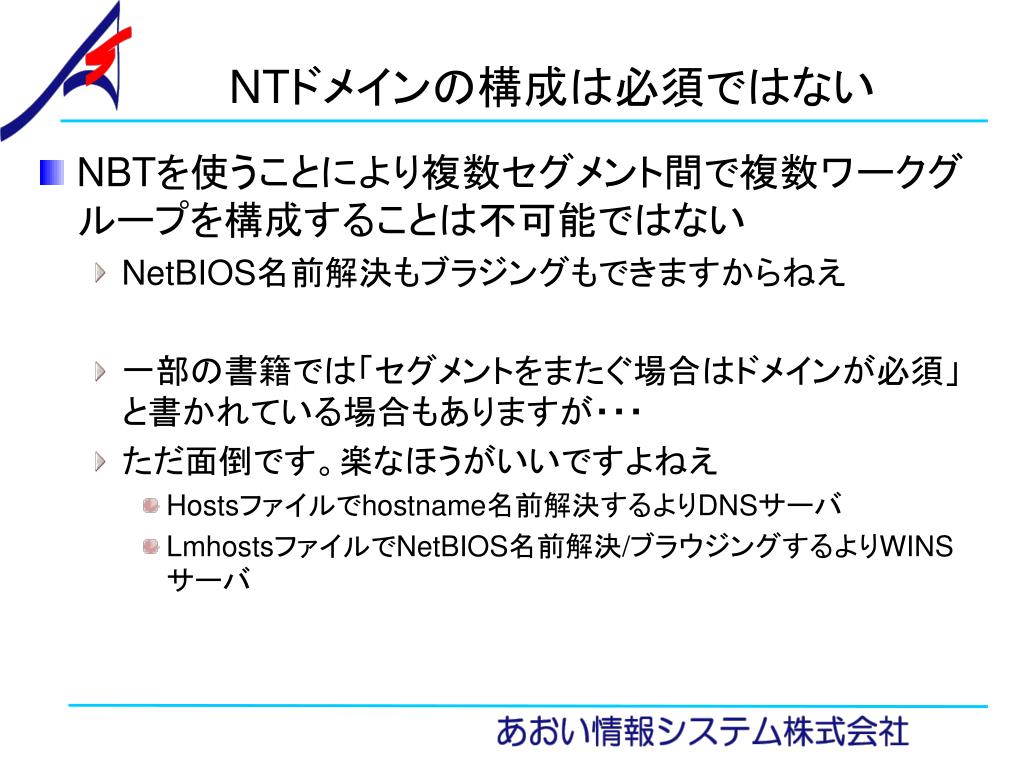 NTドメインの構成は必須ではない

NBTを使うことにより複数セグメント間で複数ワークグループを構成することは不可能ではない

NetBIOS名前解決もブラジングもできますからねえ

一部の書籍では「セグメントをまたぐ場合はドメインが必須」と書かれている場合もありますが・・・

ただ面倒です。楽なほうがいいですよねえ

Hostsファイルでhostname名前解決するよりDNSサーバ

LmhostsファイルでNetBIOS名前解決/ブラウジングするよりWINSサーバ

あおい情報システム株式会社